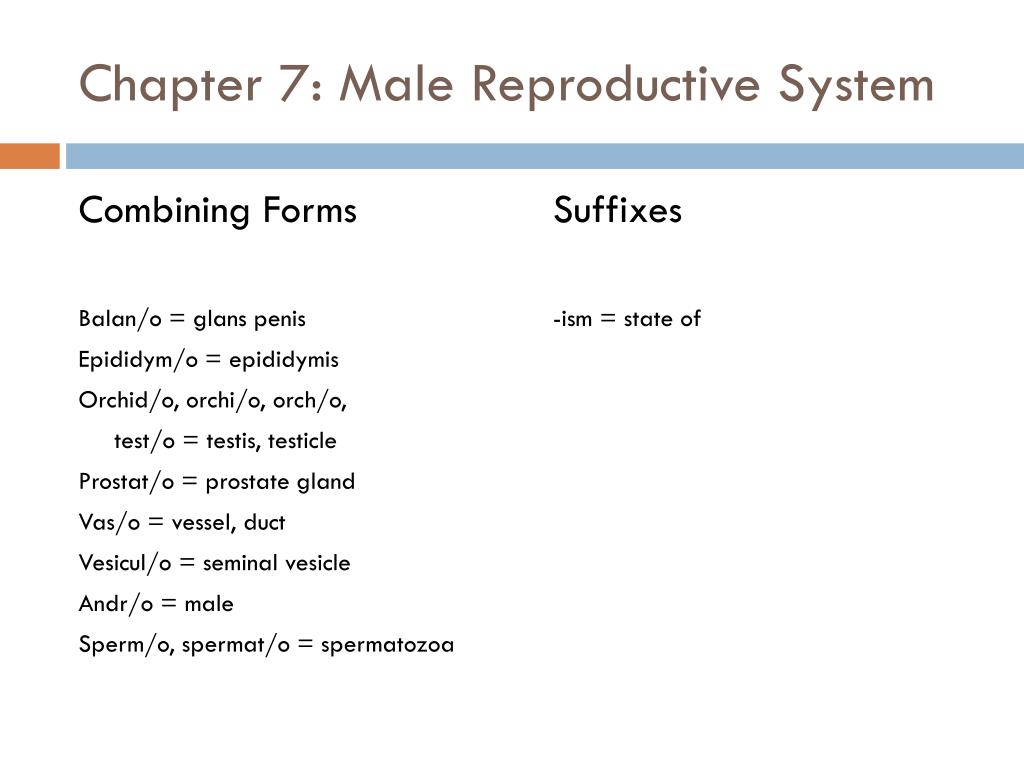 Chapter 7: Male Reproductive System

Combining Forms

Balan/o = glans penis
Epididym/o = epididymis
Orchid/o, orchi/o, orch/o, test/o = testis, testicle
Prostat/o = prostate gland
Vas/o = vessel, duct
Vesicul/o = seminal vesicle
Andr/o = male
Sperm/o, spermat/o = spermatozoa

Suffixes

-ism = state of